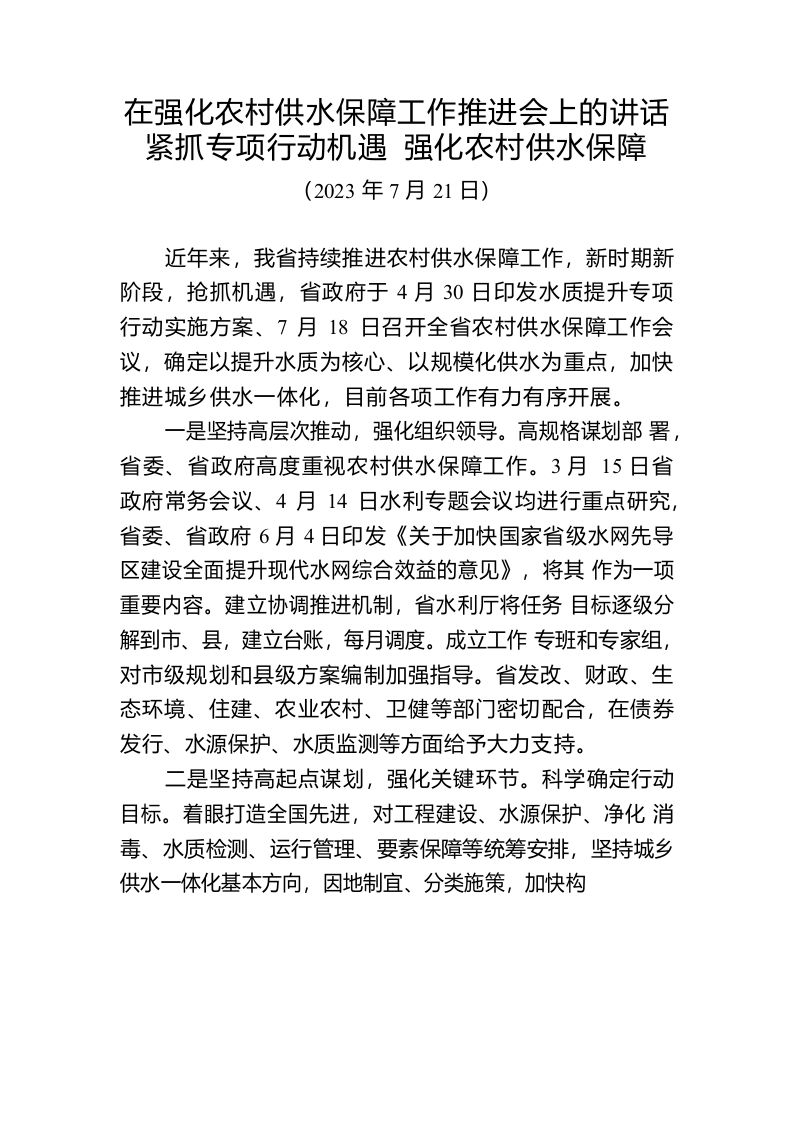 在强化农村供水保障工作推进会上的讲话
紧抓专项行动机遇 强化农村供水保障
（2023 年 7 月 21 日）

近年来，我省持续推进农村供水保障工作，新时期新阶段，抢抓机遇，省政府于 4 月 30 日印发水质提升专项行动实施方案、7 月 18 日召开全省农村供水保障工作会议，确定以提升水质为核心、以规模化供水为重点，加快推进城乡供水一体化，目前各项工作有力有序开展。

一是坚持高层次推动，强化组织领导。高规格谋划部 署，省委、省政府高度重视农村供水保障工作。3 月 15 日省政府常务会议、4 月 14 日水利专题会议均进行重点研究，省委、省政府 6 月 4 日印发《关于加快国家省级水网先导区建设全面提升现代水网综合效益的意见》，将其 作为一项重要内容。建立协调推进机制，省水利厅将任务 目标逐级分解到市、县，建立台账，每月调度。成立工作 专班和专家组，对市级规划和县级方案编制加强指导。省发改、财政、生态环境、住建、农业农村、卫健等部门密切配合，在债券发行、水源保护、水质监测等方面给予大力支持。

二是坚持高起点谋划，强化关键环节。科学确定行动目标。着眼打造全国先进，对工程建设、水源保护、净化 消毒、水质检测、运行管理、要素保障等统筹安排，坚持城乡供水一体化基本方向，因地制宜、分类施策，加快构